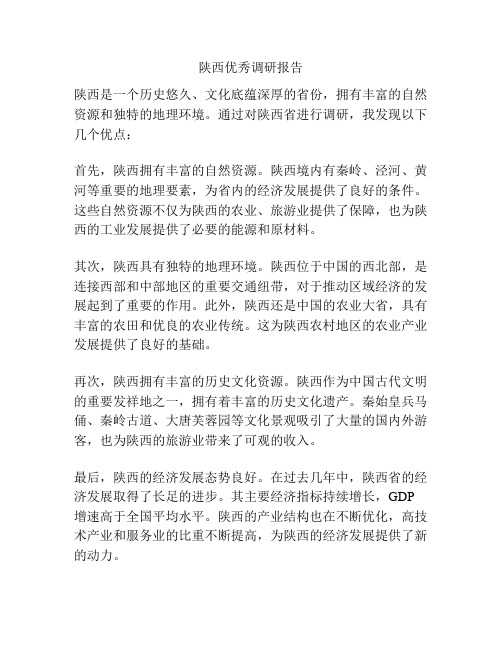 陕西优秀调研报告

陕西是一个历史悠久、文化底蕴深厚的省份，拥有丰富的自然资源和独特的地理环境。通过对陕西省进行调研，我发现以下几个优点：

首先，陕西拥有丰富的自然资源。陕西境内有秦岭、泾河、黄河等重要的地理要素，为省内的经济发展提供了良好的条件。这些自然资源不仅为陕西的农业、旅游业提供了保障，也为陕西的工业发展提供了必要的能源和原材料。

其次，陕西具有独特的地理环境。陕西位于中国的西北部，是连接西部和中部地区的重要交通纽带，对于推动区域经济的发展起到了重要的作用。此外，陕西还是中国的农业大省，具有丰富的农田和优良的农业传统。这为陕西农村地区的农业产业发展提供了良好的基础。

再次，陕西拥有丰富的历史文化资源。陕西作为中国古代文明的重要发祥地之一，拥有着丰富的历史文化遗产。秦始皇兵马俑、秦岭古道、大唐芙蓉园等文化景观吸引了大量的国内外游客，也为陕西的旅游业带来了可观的收入。

最后，陕西的经济发展态势良好。在过去几年中，陕西省的经济发展取得了长足的进步。其主要经济指标持续增长，GDP增速高于全国平均水平。陕西的产业结构也在不断优化，高技术产业和服务业的比重不断提高，为陕西的经济发展提供了新的动力。